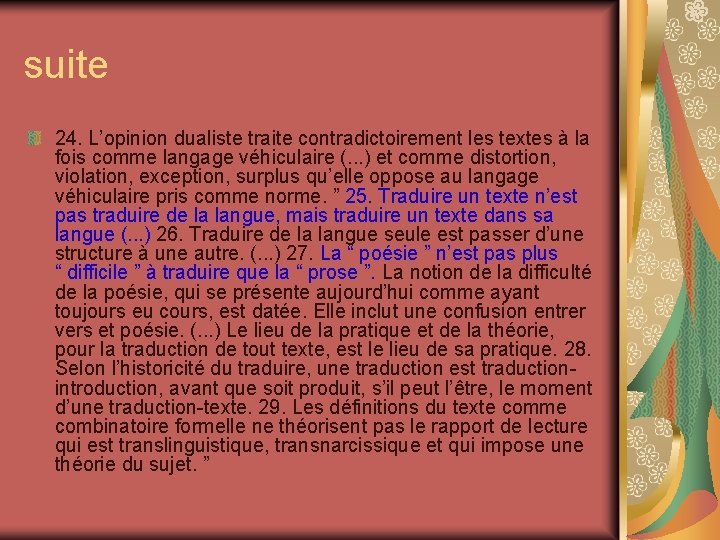 suite

24. L’opinion dualiste traite contradictoirement les textes à la fois comme langage véhiculaire (...) et comme distortion, violation, exception, surplus qu’elle oppose au langage véhiculaire pris comme norme. ” 25. Traduire un texte n’est pas traduire de la langue, mais traduire un texte dans sa langue (...) 26. Traduire de la langue seule est passer d’une structure à une autre. (...) 27. La “ poésie ” n’est pas plus “ difficile ” à traduire que la “ prose ”. La notion de la difficulté de la poésie, qui se présente aujourd’hui comme ayant toujours eu cours, est datée. Elle inclut une confusion entrer vers et poésie. (...) Le lieu de la pratique et de la théorie, pour la traduction de tout texte, est le lieu de sa pratique. 28. Selon l’historicité du traduire, une traduction est traduction-introduction, avant que soit produit, s’il peut l’être, le moment d’une traduction-texte. 29. Les définitions du texte comme combinatoire formelle ne théorisent pas le rapport de lecture qui est translinguistique, transnarcissique et qui impose une théorie du sujet. ”